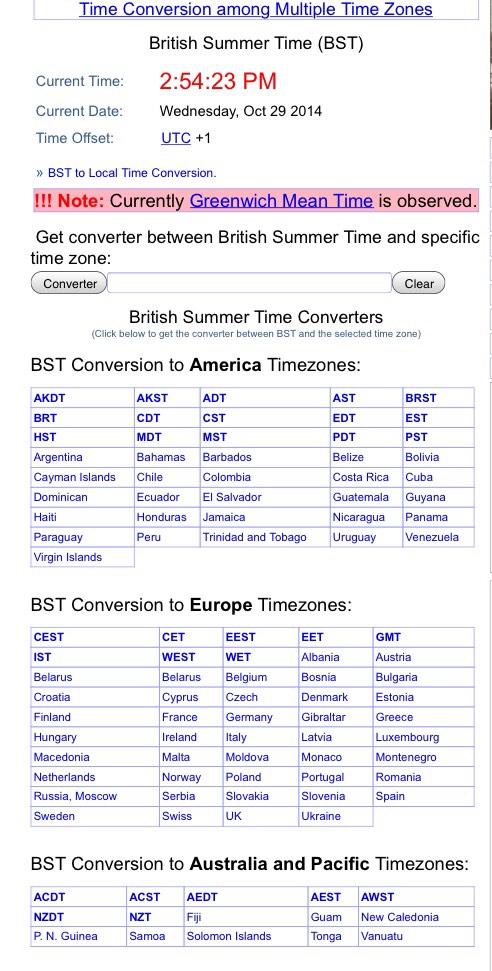 Time Conversion among Multiple Time Zones

British Summer Time (BST)

Current Time: 2:54:23 PM
Current Date: Wednesday, Oct 29 2014
Time Offset: UTC +1

» BST to Local Time Conversion.

!!! Note: Currently Greenwich Mean Time is observed.

Get converter between British Summer Time and specific time zone:

Converter Clear

British Summer Time Converters
(Click below to get the converter between BST and the selected time zone)

BST Conversion to America Timezones:

| AKDT | AKST | ADT | AST | BRST |
|---|---|---|---|---|
| BRT | CDT | CST | EDT | EST |
| HST | MDT | MST | PDT | PST |
| Argentina | Bahamas | Barbados | Belize | Bolivia |
| Cayman Islands | Chile | Colombia | Costa Rica | Cuba |
| Dominican | Ecuador | El Salvador | Guatemala | Guyana |
| Haiti | Honduras | Jamaica | Nicaragua | Panama |
| Paraguay | Peru | Trinidad and Tobago | Uruguay | Venezuela |
| Virgin Islands | | | | |

BST Conversion to Europe Timezones:

| CEST | CET | EEST | EET | GMT |
|---|---|---|---|---|
| IST | WEST | WET | Albania | Austria |
| Belarus | Belarus | Belgium | Bosnia | Bulgaria |
| Croatia | Cyprus | Czech | Denmark | Estonia |
| Finland | France | Germany | Gibraltar | Greece |
| Hungary | Ireland | Italy | Latvia | Luxembourg |
| Macedonia | Malta | Moldova | Monaco | Montenegro |
| Netherlands | Norway | Poland | Portugal | Romania |
| Russia, Moscow | Serbia | Slovakia | Slovenia | Spain |
| Sweden | Swiss | UK | Ukraine | |

BST Conversion to Australia and Pacific Timezones:

| ACDT | ACST | AEDT | AEST | AWST |
|---|---|---|---|---|
| NZDT | NZT | Fiji | Guam | New Caledonia |
| P. N. Guinea | Samoa | Solomon Islands | Tonga | Vanuatu |